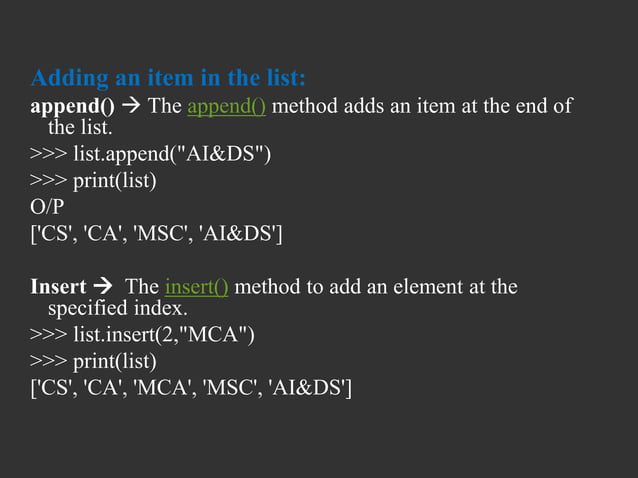 Adding an item in the list:

append() → The append() method adds an item at the end of the list.

>>> list.append("AI&DS")
>>> print(list)
O/P
['CS', 'CA', 'MSC', 'AI&DS']

Insert → The insert() method to add an element at the specified index.

>>> list.insert(2,"MCA")
>>> print(list)
['CS', 'CA', 'MCA', 'MSC', 'AI&DS']